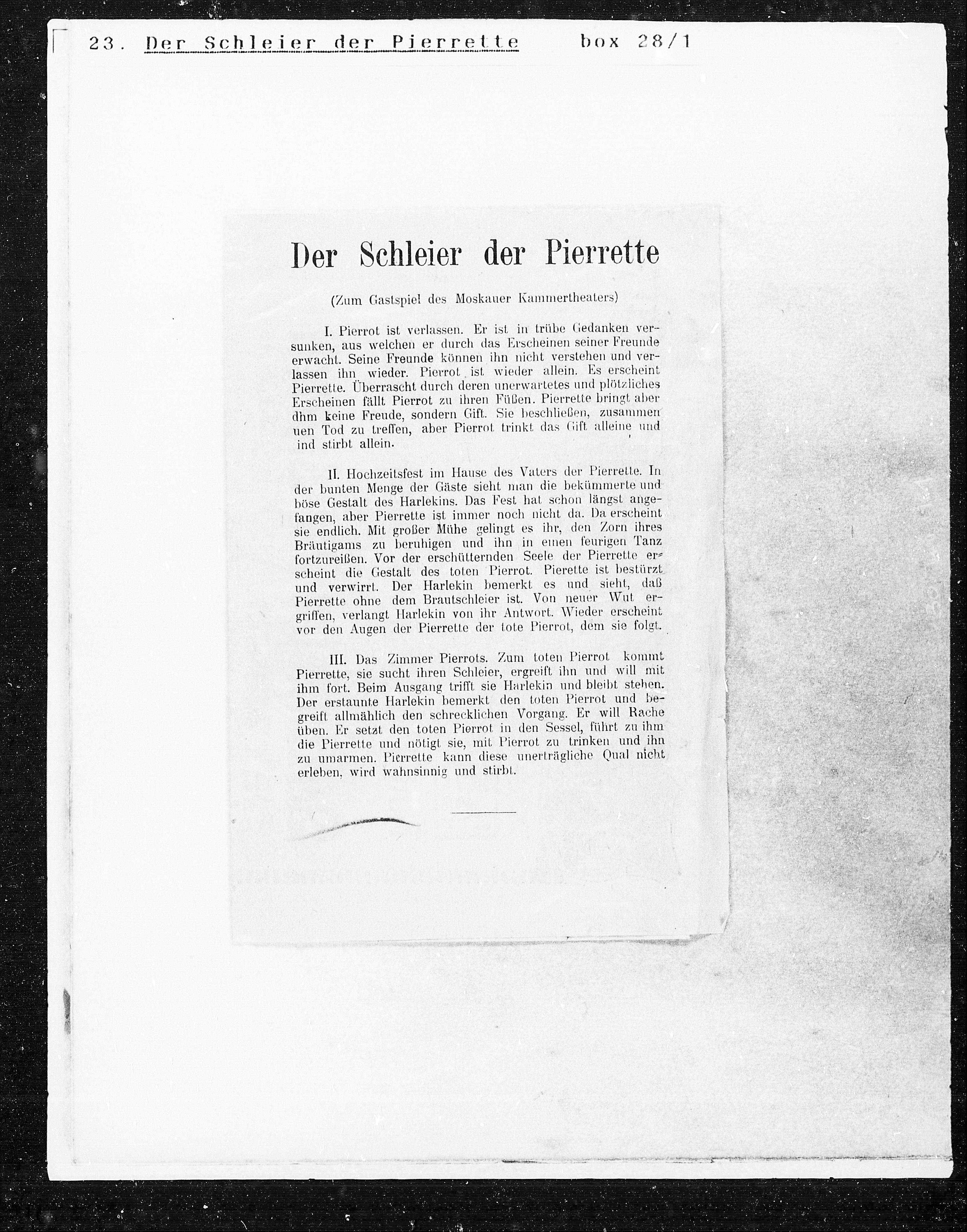 23. Der Schleier der Pierrette box 28/1

Der Schleier der Pierrette

(Zum Gastspiel des Moskauer Kammertheaters)

I. Pierrot ist verlassen. Er ist in trübe Gedanken versunken, aus welchen er durch das Erscheinen seiner Freunde erwacht. Seine Freunde können ihn nicht verstehen und verlassen ihn wieder. Pierrot ist wieder allein. Es erscheint Pierrette. Überrascht durch deren unerwartetes und plötzliches Erscheinen fällt Pierrot zu ihren Füßen. Pierrette bringt aber dhm keine Freude, sondern Gift. Sie beschließen, zusammen uen Tod zu treffen, aber Pierrot trinkt das Gift alleine und ind stirbt allein.

II. Hochzeitsfest im Hause des Vaters der Pierrette. In der bunten Menge der Gäste sieht man die bekümmerte und böse Gestalt des Harlekins. Das Fest hat schon längst angefangen, aber Pierrette ist immer noch nicht da. Da erscheint sie endlich. Mit großer Mühe gelingt es ihr, den Zorn ihres Bräutigams zu beruhigen und ihn in einen feurigen Tanz fortzureißen. Vor der erschütternden Seele der Pierrette erscheint die Gestalt des toten Pierrot. Pierette ist bestürzt und verwirrt. Der Harlekin bemerkt es und sieht, daß Pierrette ohne dem Brautschleier ist. Von neuer Wut ergriffen, verlangt Harlekin von ihr Antwort. Wieder erscheint vor den Augen der Pierrette der tote Pierrot, dem sie folgt.

III. Das Zimmer Pierrots. Zum toten Pierrot kommt Pierrette, sie sucht ihren Schleier, ergreift ihn und will mit ihm fort. Beim Ausgang trifft sie Harlekin und bleibt stehen. Der erstaunte Harlekin bemerkt den toten Pierrot und begreift allmählich den schrecklichen Vorgang. Er will Rache üben. Er setzt den toten Pierrot in den Sessel, führt zu ihm die Pierrette und nötigt sie, mit Pierrot zu trinken und ihn zu umarmen. Pierrette kann diese unerträgliche Qual nicht erleben, wird wahnsinnig und stirbt.